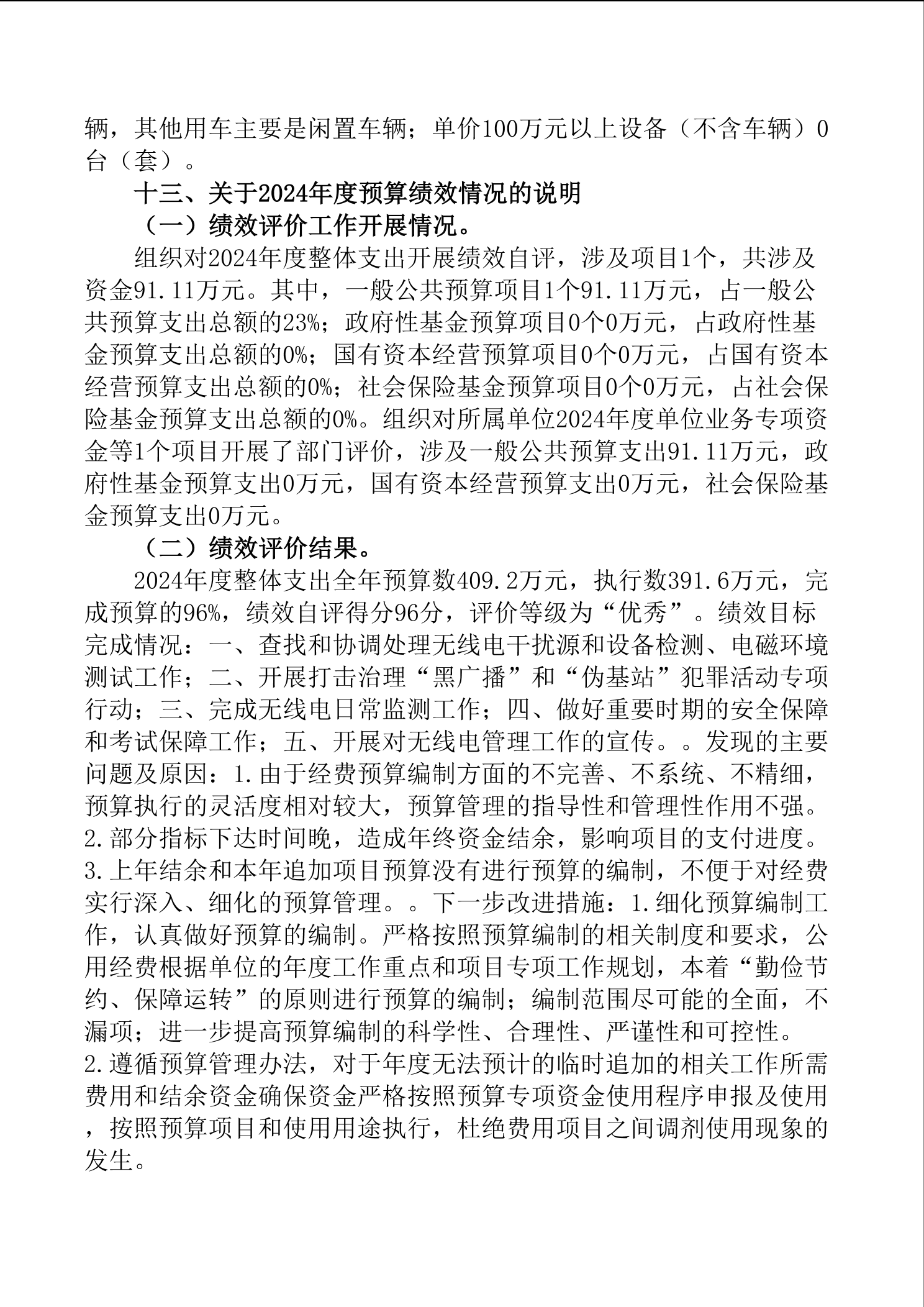 辆，其他用车主要是闲置车辆；单价100万元以上设备（不含车辆）0台（套）。

十三、关于2024年度预算绩效情况的说明

（一）绩效评价工作开展情况。

组织对2024年度整体支出开展绩效自评，涉及项目1个，共涉及资金91.11万元。其中，一般公共预算项目1个91.11万元，占一般公共预算支出总额的23%；政府性基金预算项目0个0万元，占政府性基金预算支出总额的0%；国有资本经营预算项目0个0万元，占国有资本经营预算支出总额的0%；社会保险基金预算项目0个0万元，占社会保险基金预算支出总额的0%。组织对所属单位2024年度单位业务专项资金等1个项目开展了部门评价，涉及一般公共预算支出91.11万元，政府性基金预算支出0万元，国有资本经营预算支出0万元，社会保险基金预算支出0万元。

（二）绩效评价结果。

2024年度整体支出全年预算数409.2万元，执行数391.6万元，完成预算的96%，绩效自评得分96分，评价等级为“优秀”。绩效目标完成情况：一、查找和协调处理无线电干扰源和设备检测、电磁环境测试工作；二、开展打击治理“黑广播”和“伪基站”犯罪活动专项行动；三、完成无线电日常监测工作；四、做好重要时期的安全保障和考试保障工作；五、开展对无线电管理工作的宣传。。发现的主要问题及原因：1.由于经费预算编制方面的不完善、不系统、不精细，预算执行的灵活度相对较大，预算管理的指导性和管理性作用不强。2.部分指标下达时间晚，造成年终资金结余，影响项目的支付进度。3.上年结余和本年追加项目预算没有进行预算的编制，不便于对经费实行深入、细化的预算管理。。下一步改进措施：1.细化预算编制工作，认真做好预算的编制。严格按照预算编制的相关制度和要求，公用经费根据单位的年度工作重点和项目专项工作规划，本着“勤俭节约、保障运转”的原则进行预算的编制；编制范围尽可能的全面，不漏项；进一步提高预算编制的科学性、合理性、严谨性和可控性。2.遵循预算管理办法，对于年度无法预计的临时追加的相关工作所需费用和结余资金确保资金严格按照预算专项资金使用程序申报及使用，按照预算项目和使用用途执行，杜绝费用项目之间调剂使用现象的发生。